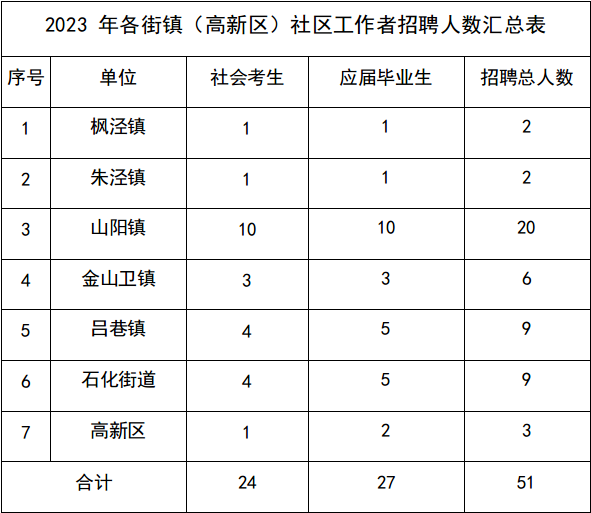 2023年各街镇（高新区）社区工作者招聘人数汇总表

| 序号 | 单位 | 社会考生 | 应届毕业生 | 招聘总人数 |
|---|---|---|---|---|
| 1 | 枫泾镇 | 1 | 1 | 2 |
| 2 | 朱泾镇 | 1 | 1 | 2 |
| 3 | 山阳镇 | 10 | 10 | 20 |
| 4 | 金山卫镇 | 3 | 3 | 6 |
| 5 | 吕巷镇 | 4 | 5 | 9 |
| 6 | 石化街道 | 4 | 5 | 9 |
| 7 | 高新区 | 1 | 2 | 3 |
| 合计 |  | 24 | 27 | 51 |